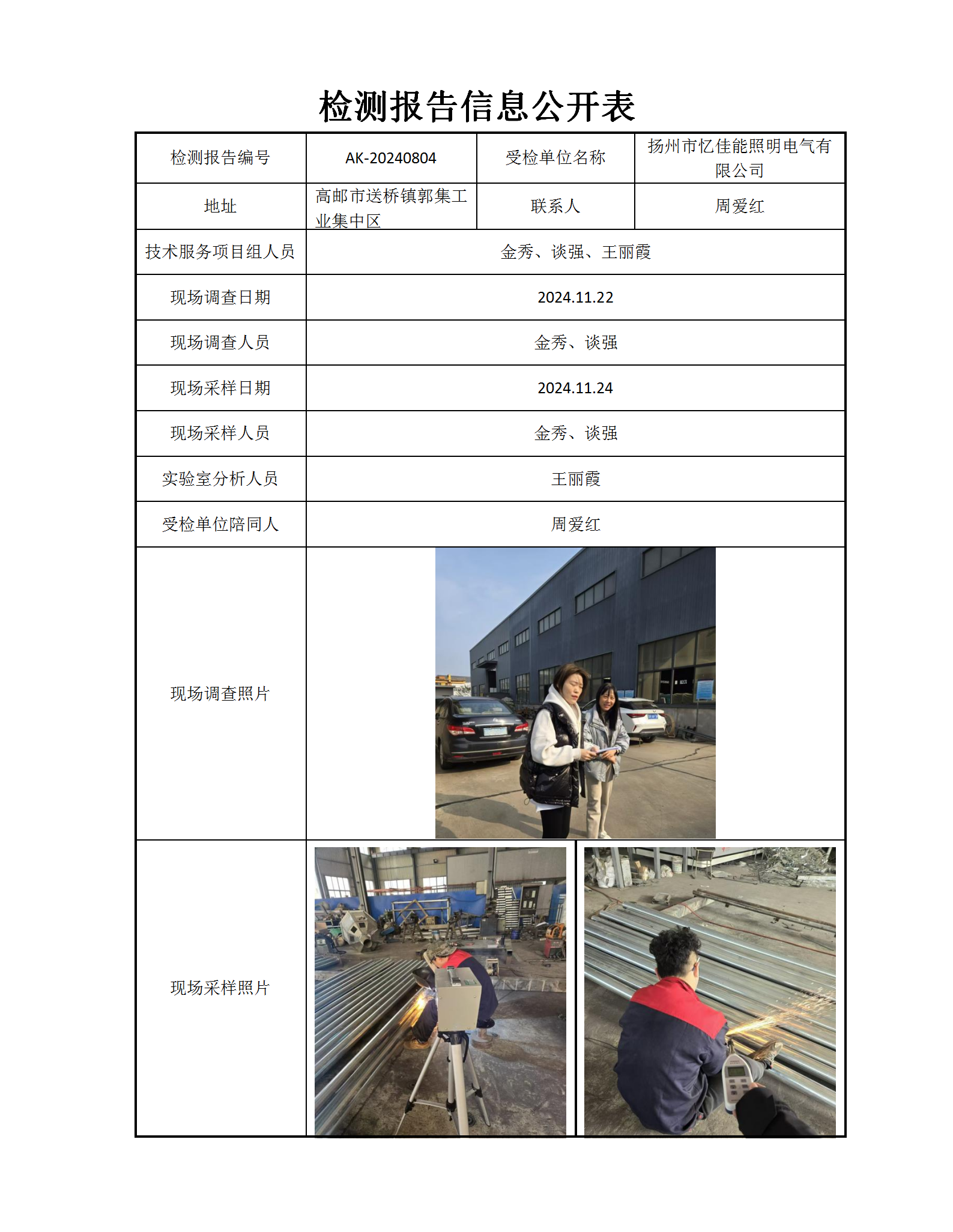 检测报告信息公开表

| 检测报告编号 | AK-20240804 | 受检单位名称 | 扬州市忆佳能照明电气有限公司 |
|---|---|---|---|
| 地址 | 高邮市送桥镇郭集工业集中区 | 联系人 | 周爱红 |
| 技术服务项目组人员 | 金秀、谈强、王丽霞 | | |
| 现场调查日期 | 2024.11.22 | | |
| 现场调查人员 | 金秀、谈强 | | |
| 现场采样日期 | 2024.11.24 | | |
| 现场采样人员 | 金秀、谈强 | | |
| 实验室分析人员 | 王丽霞 | | |
| 受检单位陪同人 | 周爱红 | | |
| 现场调查照片 | | | |
| 现场采样照片 | | | |